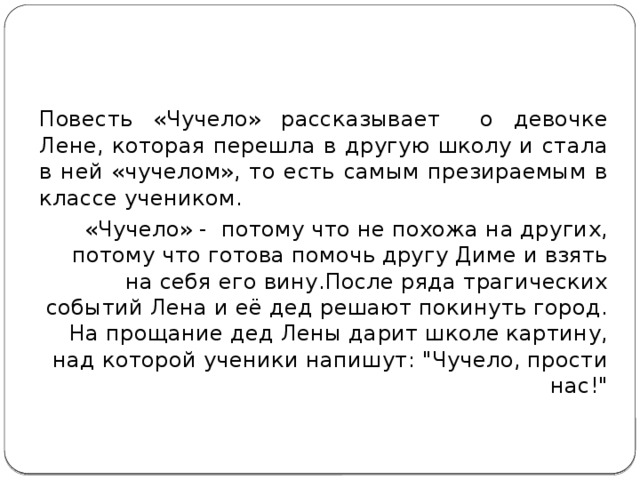 Повесть «Чучело» рассказывает о девочке Лене, которая перешла в другую школу и стала в ней «чучелом», то есть самым презираемым в классе учеником.

«Чучело» - потому что не похожа на других, потому что готова помочь другу Диме и взять на себя его вину.После ряда трагических событий Лена и её дед решают покинуть город. На прощание дед Лены дарит школе картину, над которой ученики напишут: "Чучело, прости нас!"